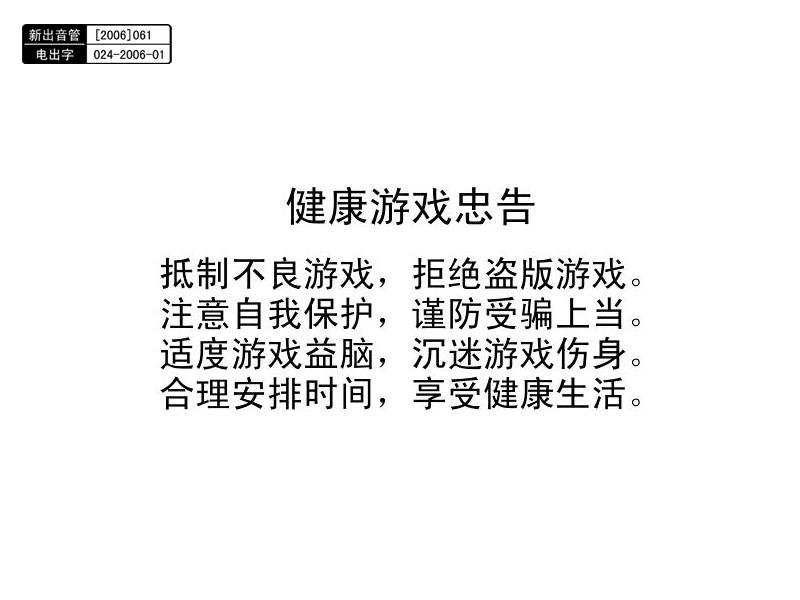 | 新出音管 | [2006]061 |
|---|---|
| 电出字 | 024-2006-01 |

健康游戏忠告

抵制不良游戏，拒绝盗版游戏。
注意自我保护，谨防受骗上当。
适度游戏益脑，沉迷游戏伤身。
合理安排时间，享受健康生活。